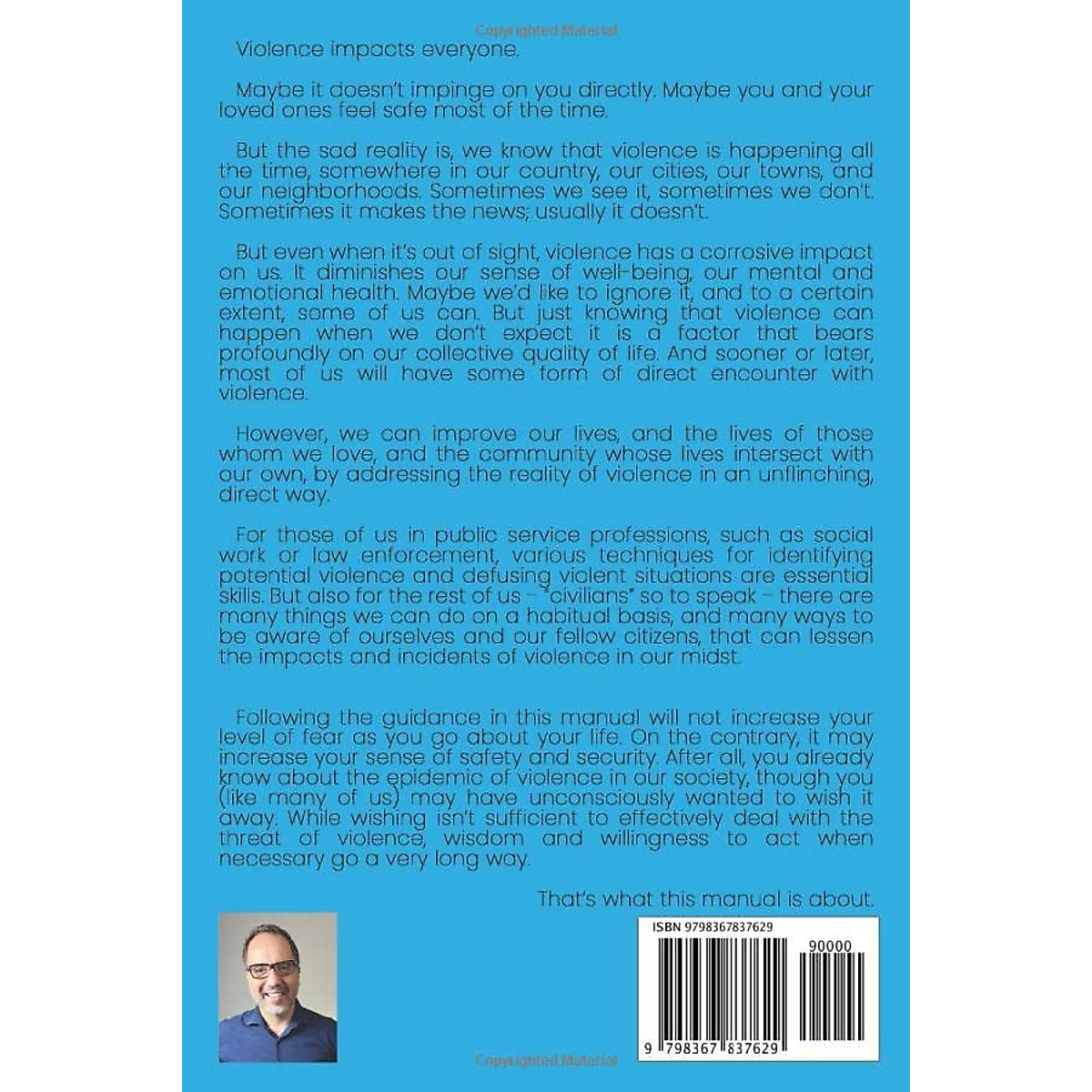 Copyrighted Material

Violence impacts everyone.

Maybe it doesn't impinge on you directly. Maybe you and your loved ones feel safe most of the time.

But the sad reality is, we know that violence is happening all the time, somewhere in our country, our cities, our towns, and our neighborhoods. Sometimes we see it, sometimes we don't. Sometimes it makes the news; usually it doesn't.

But even when it's out of sight, violence has a corrosive impact on us. It diminishes our sense of well-being, our mental and emotional health. Maybe we'd like to ignore it, and to a certain extent, some of us can. But just knowing that violence can happen when we don't expect it is a factor that bears profoundly on our collective quality of life. And sooner or later, most of us will have some form of direct encounter with violence.

However, we can improve our lives, and the lives of those whom we love, and the community whose lives intersect with our own, by addressing the reality of violence in an unflinching, direct way.

For those of us in public service professions, such as social work or law enforcement, various techniques for identifying potential violence and defusing violent situations are essential skills. But also for the rest of us – "civilians" so to speak – there are many things we can do on a habitual basis, and many ways to be aware of ourselves and our fellow citizens, that can lessen the impacts and incidents of violence in our midst.

Following the guidance in this manual will not increase your level of fear as you go about your life. On the contrary, it may increase your sense of safety and security. After all, you already know about the epidemic of violence in our society, though you (like many of us) may have unconsciously wanted to wish it away. While wishing isn't sufficient to effectively deal with the threat of violence, wisdom and willingness to act when necessary go a very long way.

That's what this manual is about.

ISBN 9798367837629

90000

9 798367 837629

Copyrighted Material